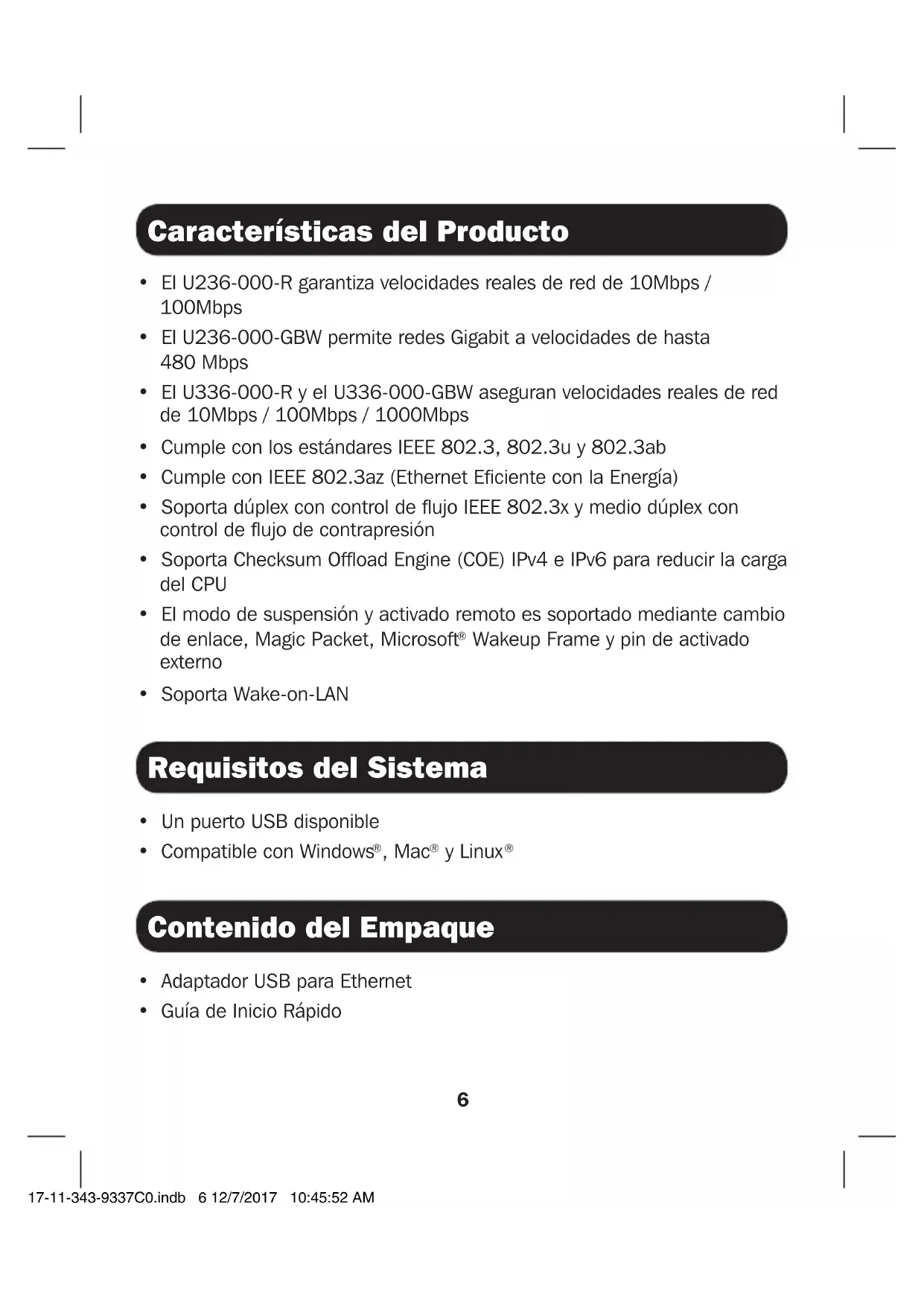 Características del Producto

• El U236-000-R garantiza velocidades reales de red de 10Mbps / 100Mbps
• El U236-000-GBW permite redes Gigabit a velocidades de hasta 480 Mbps
• El U336-000-R y el U336-000-GBW aseguran velocidades reales de red de 10Mbps / 100Mbps / 1000Mbps
• Cumple con los estándares IEEE 802.3, 802.3u y 802.3ab
• Cumple con IEEE 802.3az (Ethernet Eficiente con la Energía)
• Soporta dúplex con control de flujo IEEE 802.3x y medio dúplex con control de flujo de contrapresión
• Soporta Checksum Offload Engine (COE) IPv4 e IPv6 para reducir la carga del CPU
• El modo de suspensión y activado remoto es soportado mediante cambio de enlace, Magic Packet, Microsoft® Wakeup Frame y pin de activado externo
• Soporta Wake-on-LAN

Requisitos del Sistema

• Un puerto USB disponible
• Compatible con Windows®, Mac® y Linux®

Contenido del Empaque

• Adaptador USB para Ethernet
• Guía de Inicio Rápido

6

17-11-343-9337C0.indb 6 12/7/2017 10:45:52 AM